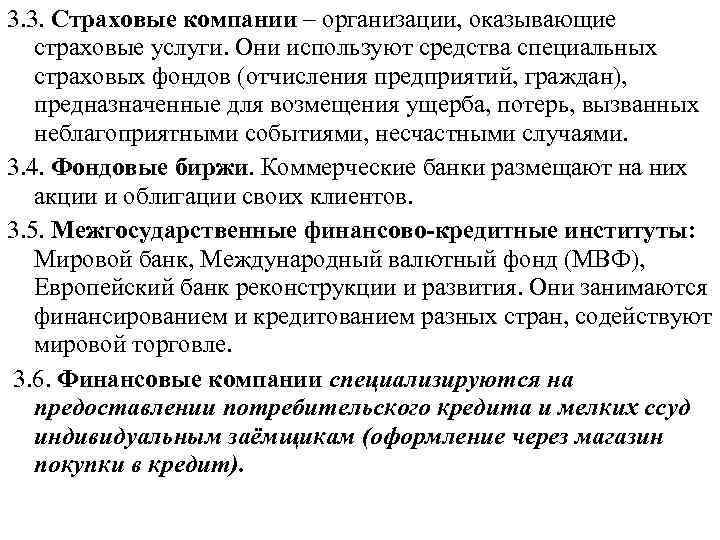 3.3. Страховые компании – организации, оказывающие страховые услуги. Они используют средства специальных страховых фондов (отчисления предприятий, граждан), предназначенные для возмещения ущерба, потерь, вызванных неблагоприятными событиями, несчастными случаями.

3.4. Фондовые биржи. Коммерческие банки размещают на них акции и облигации своих клиентов.

3.5. Межгосударственные финансово-кредитные институты: Мировой банк, Международный валютный фонд (МВФ), Европейский банк реконструкции и развития. Они занимаются финансированием и кредитованием разных стран, содействуют мировой торговле.

3.6. Финансовые компании специализируются на предоставлении потребительского кредита и мелких ссуд индивидуальным заёмщикам (оформление через магазин покупки в кредит).